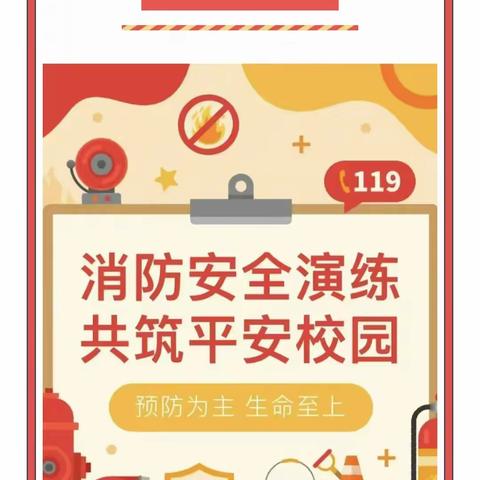 119

消防安全演练
共筑平安校园

预防为主 生命至上